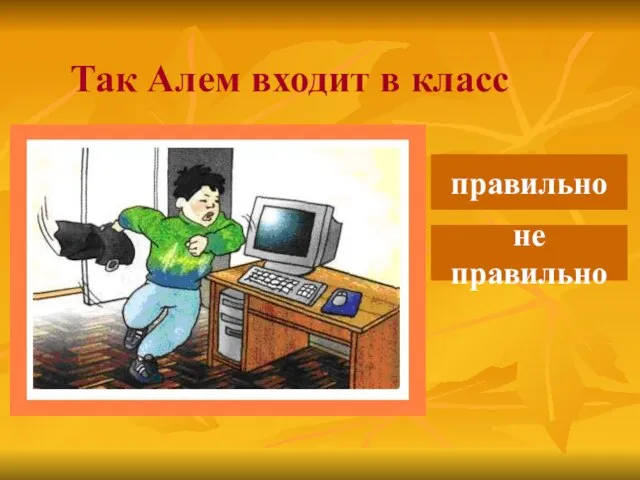 Так Алем входит в класс

правильно

не правильно